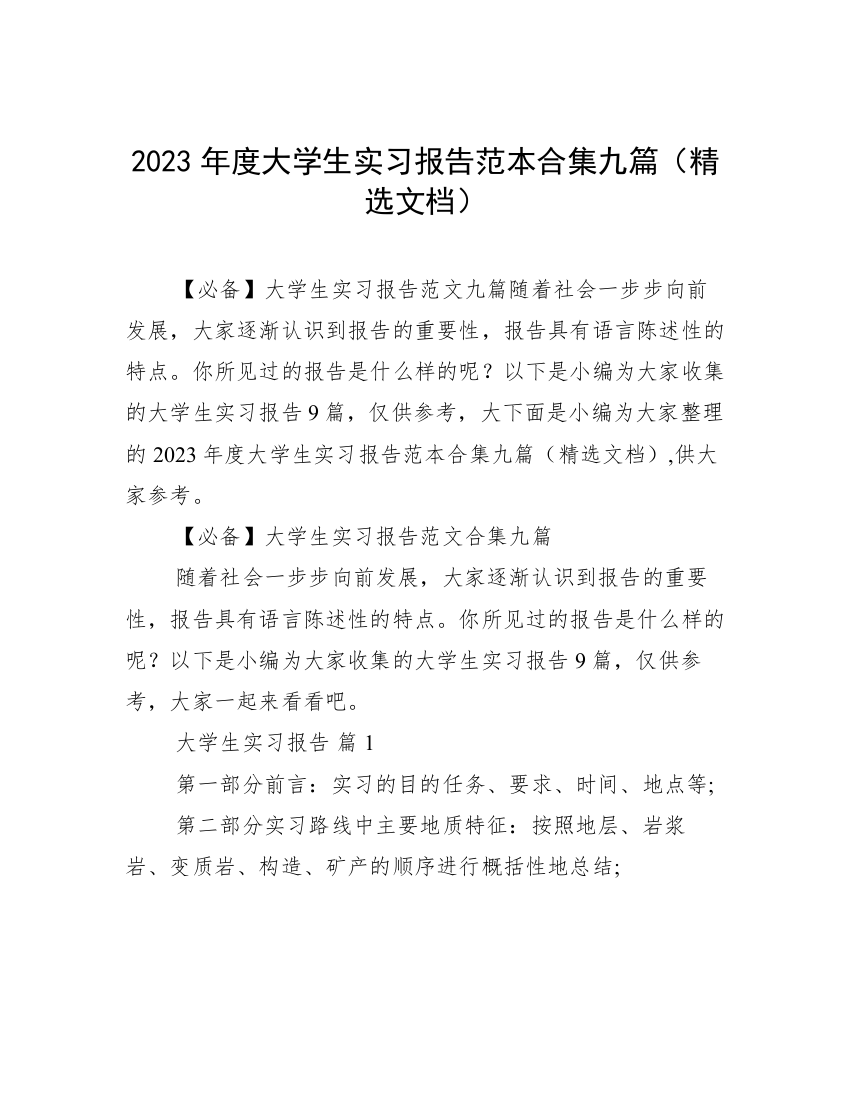 2023 年度大学生实习报告范本合集九篇（精选文档）

【必备】大学生实习报告范文九篇随着社会一步步向前发展，大家逐渐认识到报告的重要性，报告具有语言陈述性的特点。你所见过的报告是什么样的呢？以下是小编为大家收集的大学生实习报告 9 篇，仅供参考，大下面是小编为大家整理的 2023 年度大学生实习报告范本合集九篇（精选文档）,供大家参考。

【必备】大学生实习报告范文合集九篇

随着社会一步步向前发展，大家逐渐认识到报告的重要性，报告具有语言陈述性的特点。你所见过的报告是什么样的呢？以下是小编为大家收集的大学生实习报告 9 篇，仅供参考，大家一起来看看吧。

大学生实习报告 篇 1

第一部分前言：实习的目的任务、要求、时间、地点等;

第二部分实习路线中主要地质特征：按照地层、岩浆岩、变质岩、构造、矿产的顺序进行概括性地总结;